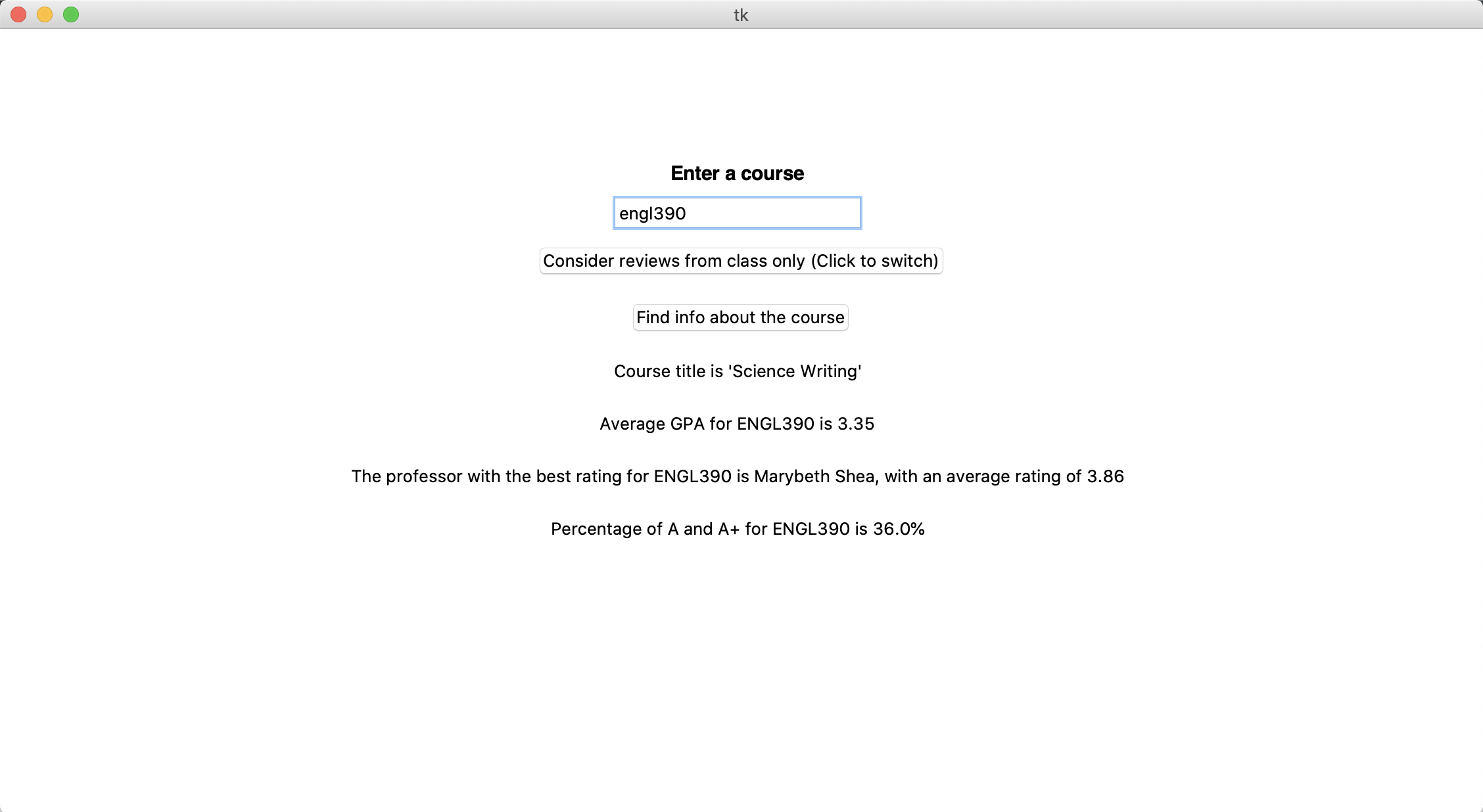 tk

Enter a course

engl390

Consider reviews from class only (Click to switch)

Find info about the course

Course title is 'Science Writing'

Average GPA for ENGL390 is 3.35

The professor with the best rating for ENGL390 is Marybeth Shea, with an average rating of 3.86

Percentage of A and A+ for ENGL390 is 36.0%